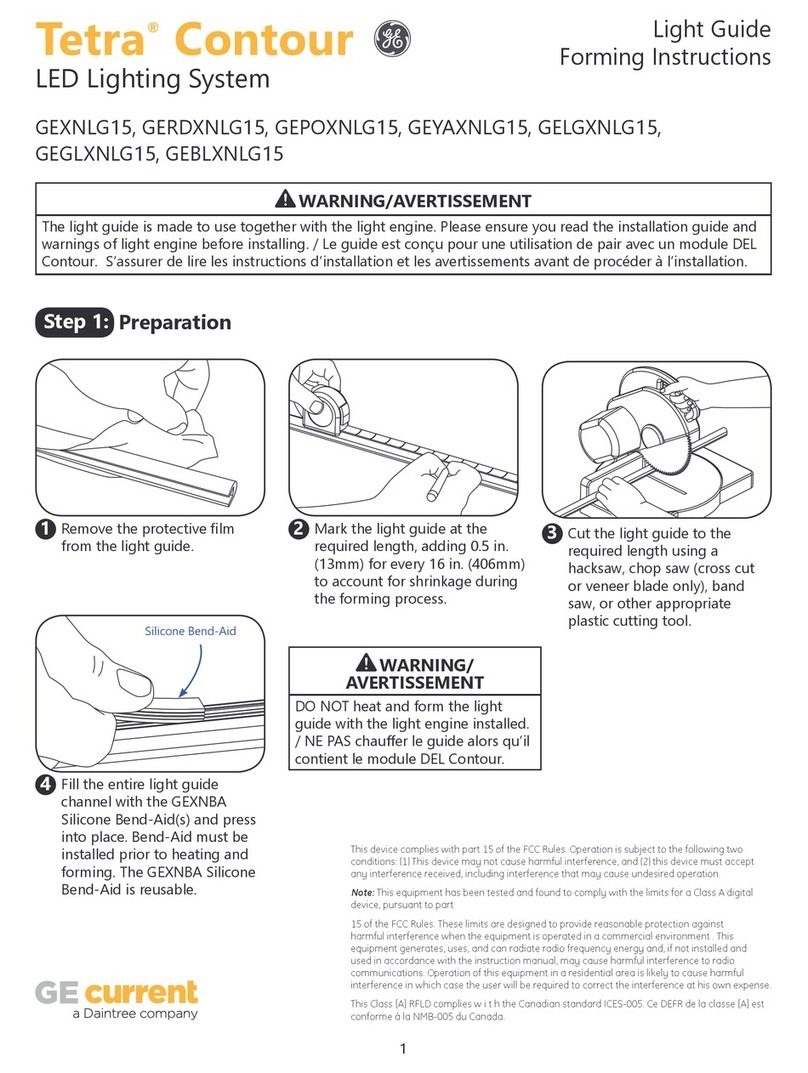 Tetra® Contour
LED Lighting System

Light Guide
Forming Instructions

GEXNLG15, GERDXNLG15, GEPOXNLG15, GEYAXNLG15, GELGXNLG15, GEGLXNLG15, GEBLXNLG15

WARNING/AVERTISSEMENT

The light guide is made to use together with the light engine. Please ensure you read the installation guide and warnings of light engine before installing. / Le guide est conçu pour une utilisation de pair avec un module DEL Contour. S'assurer de lire les instructions d'installation et les avertissements avant de procéder à l'installation.

Step 1: Preparation

1 Remove the protective film from the light guide.

2 Mark the light guide at the required length, adding 0.5 in. (13mm) for every 16 in. (406mm) to account for shrinkage during the forming process.

3 Cut the light guide to the required length using a hacksaw, chop saw (cross cut or veneer blade only), band saw, or other appropriate plastic cutting tool.

Silicone Bend-Aid

4 Fill the entire light guide channel with the GEXNBA Silicone Bend-Aid(s) and press into place. Bend-Aid must be installed prior to heating and forming. The GEXNBA Silicone Bend-Aid is reusable.

WARNING/ AVERTISSEMENT

DO NOT heat and form the light guide with the light engine installed. / NE PAS chauffer le guide alors qu'il contient le module DEL Contour.

This device complies with part 15 of the FCC Rules. Operation is subject to the following two conditions: (1) This device may not cause harmful interference, and (2) this device must accept any interference received, including interference that may cause undesired operation.

Note: This equipment has been tested and found to comply with the limits for a Class A digital device, pursuant to part

15 of the FCC Rules. These limits are designed to provide reasonable protection against harmful interference when the equipment is operated in a commercial environment . This equipment generates, uses, and can radiate radio frequency energy and, if not installed and used in accordance with the instruction manual, may cause harmful interference to radio communications. Operation of this equipment in a residential area is likely to cause harmful interference in which case the user will be required to correct the interference at his own expense.

This Class [A] RFLD complies w i t h the Canadian standard ICES-005. Ce DEFR de la classe [A] est conforme à la NMB-005 du Canada.

GE current
a Daintree company

1